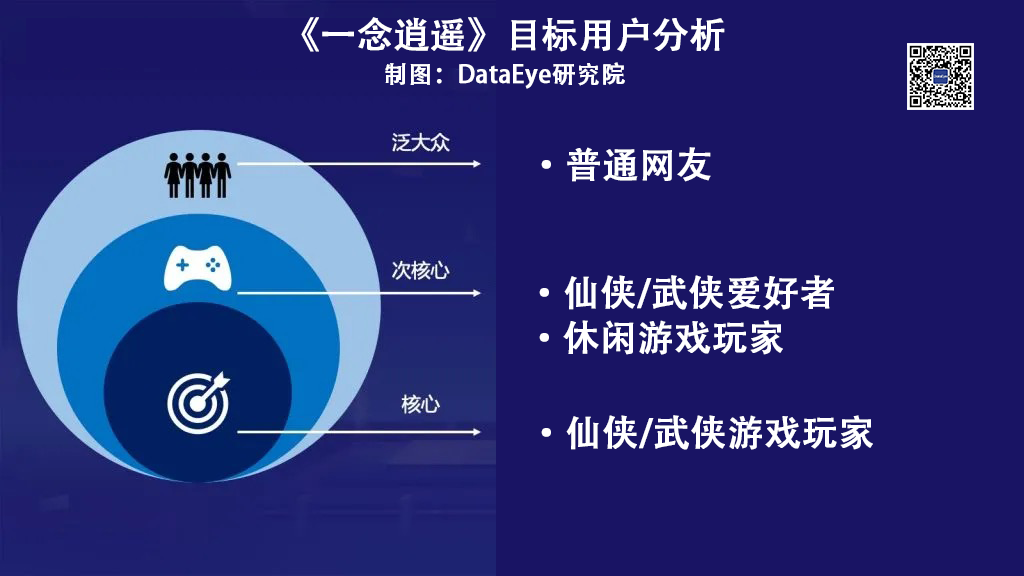 《一念逍遥》目标用户分析
制图：DataEye研究院

泛大众
• 普通网友

次核心
• 仙侠/武侠爱好者
• 休闲游戏玩家

核心
• 仙侠/武侠游戏玩家